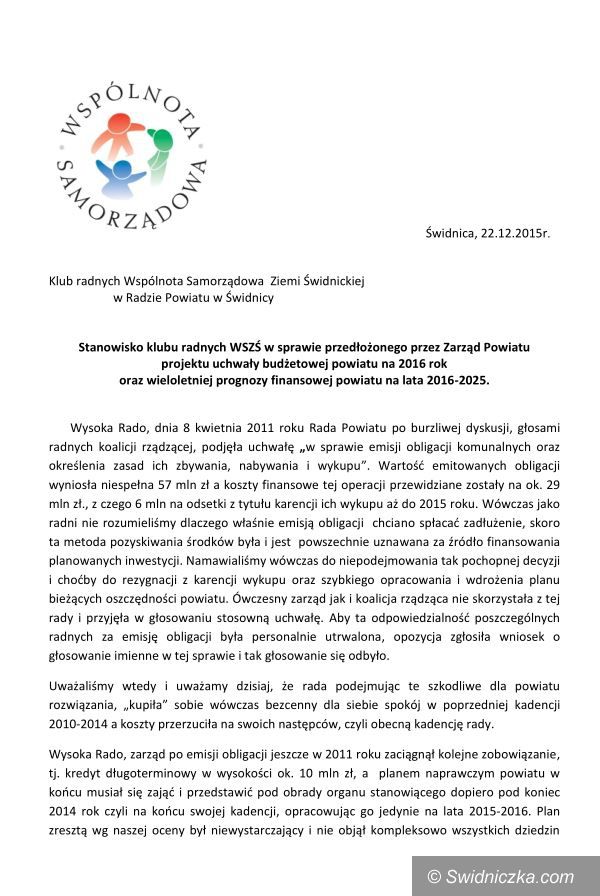 WSPÓLNOTA SAMORZĄDOWA

Świdnica, 22.12.2015r.

Klub radnych Wspólnota Samorządowa Ziemi Świdnickiej
w Radzie Powiatu w Świdnicy

Stanowisko klubu radnych WSZŚ w sprawie przedłożonego przez Zarząd Powiatu projektu uchwały budżetowej powiatu na 2016 rok oraz wieloletniej prognozy finansowej powiatu na lata 2016-2025.

Wysoka Rado, dnia 8 kwietnia 2011 roku Rada Powiatu po burzliwej dyskusji, głosami radnych koalicji rządzącej, podjęła uchwałę „w sprawie emisji obligacji komunalnych oraz określenia zasad ich zbywania, nabywania i wykupu". Wartość emitowanych obligacji wyniosła niespełna 57 mln zł a koszty finansowe tej operacji przewidziane zostały na ok. 29 mln zł., z czego 6 mln na odsetki z tytułu karencji ich wykupu aż do 2015 roku. Wówczas jako radni nie rozumieliśmy dlaczego właśnie emisją obligacji chciano spłacać zadłużenie, skoro ta metoda pozyskiwania środków była i jest powszechnie uznawana za źródło finansowania planowanych inwestycji. Namawialiśmy wówczas do niepodejmowania tak pochopnej decyzji i choćby do rezygnacji z karencji wykupu oraz szybkiego opracowania i wdrożenia planu bieżących oszczędności powiatu. Ówczesny zarząd jak i koalicja rządząca nie skorzystała z tej rady i przyjęła w głosowaniu stosowną uchwałę. Aby ta odpowiedzialność poszczególnych radnych za emisję obligacji była personalnie utrwalona, opozycja zgłosiła wniosek o głosowanie imienne w tej sprawie i tak głosowanie się odbyło.

Uważaliśmy wtedy i uważamy dzisiaj, że rada podejmując te szkodliwe dla powiatu rozwiązania, „kupiła" sobie wówczas bezcenny dla siebie spokój w poprzedniej kadencji 2010-2014 a koszty przerzuciła na swoich następców, czyli obecną kadencję rady.

Wysoka Rado, zarząd po emisji obligacji jeszcze w 2011 roku zaciągnął kolejne zobowiązanie, tj. kredyt długoterminowy w wysokości ok. 10 mln zł, a planem naprawczym powiatu w końcu musiał się zająć i przedstawić pod obrady organu stanowiącego dopiero pod koniec 2014 rok czyli na końcu swojej kadencji, opracowując go jedynie na lata 2015-2016. Plan zresztą wg naszej oceny był niewystarczający i nie objął kompleksowo wszystkich dziedzin

© Swidniczka.com